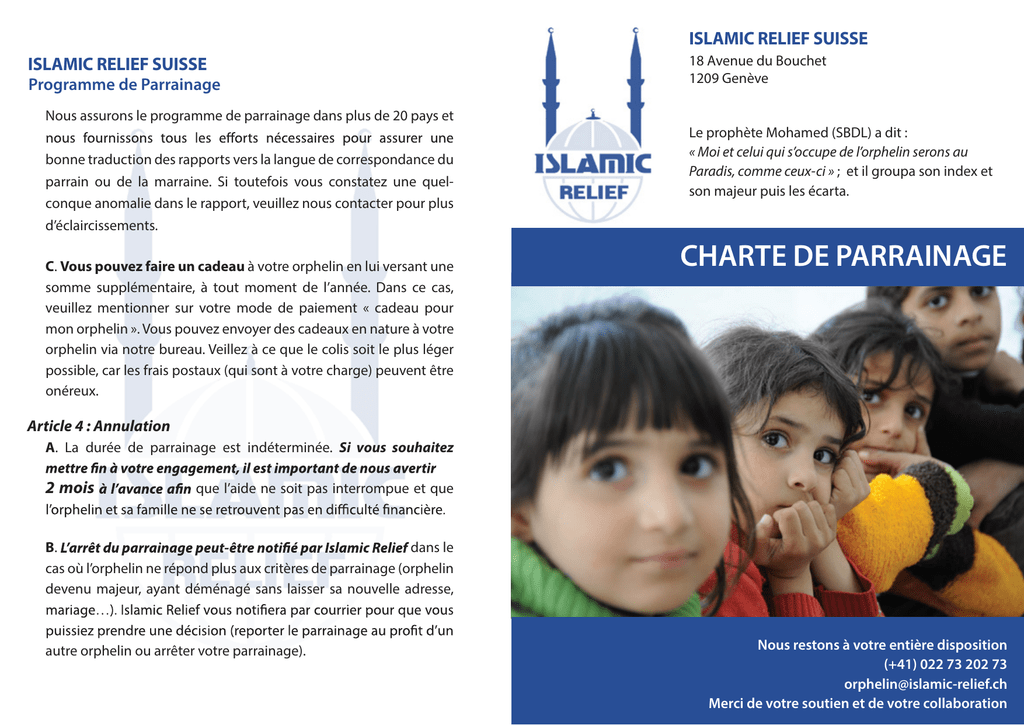 ISLAMIC RELIEF SUISSE
Programme de Parrainage

Nous assurons le programme de parrainage dans plus de 20 pays et nous fournissons tous les efforts nécessaires pour assurer une bonne traduction des rapports vers la langue de correspondance du parrain ou de la marraine. Si toutefois vous constatez une quelconque anomalie dans le rapport, veuillez nous contacter pour plus d'éclaircissements.

C. Vous pouvez faire un cadeau à votre orphelin en lui versant une somme supplémentaire, à tout moment de l'année. Dans ce cas, veuillez mentionner sur votre mode de paiement « cadeau pour mon orphelin ». Vous pouvez envoyer des cadeaux en nature à votre orphelin via notre bureau. Veillez à ce que le colis soit le plus léger possible, car les frais postaux (qui sont à votre charge) peuvent être onéreux.

Article 4 : Annulation
A. La durée de parrainage est indéterminée. Si vous souhaitez mettre fin à votre engagement, il est important de nous avertir 2 mois à l'avance afin que l'aide ne soit pas interrompue et que l'orphelin et sa famille ne se retrouvent pas en difficulté financière.

B. L'arrêt du parrainage peut-être notifié par Islamic Relief dans le cas où l'orphelin ne répond plus aux critères de parrainage (orphelin devenu majeur, ayant déménagé sans laisser sa nouvelle adresse, mariage…). Islamic Relief vous notifiera par courrier pour que vous puissiez prendre une décision (reporter le parrainage au profit d'un autre orphelin ou arrêter votre parrainage).

ISLAMIC RELIEF

ISLAMIC RELIEF SUISSE
18 Avenue du Bouchet
1209 Genève

Le prophète Mohamed (SBDL) a dit :
« Moi et celui qui s'occupe de l'orphelin serons au Paradis, comme ceux-ci » ; et il groupa son index et son majeur puis les écarta.

CHARTE DE PARRAINAGE

Nous restons à votre entière disposition
(+41) 022 73 202 73
orphelin@islamic-relief.ch
Merci de votre soutien et de votre collaboration